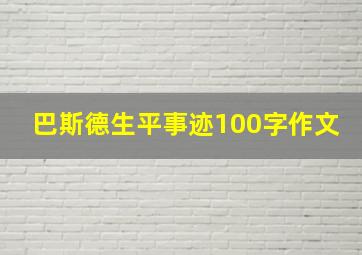 巴斯德生平事迹100字作文